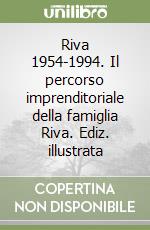 unilibro

Riva 1954-1994. Il percorso imprenditoriale della famiglia Riva. Ediz. illustrata

COPERTINA NON DISPONIBILE